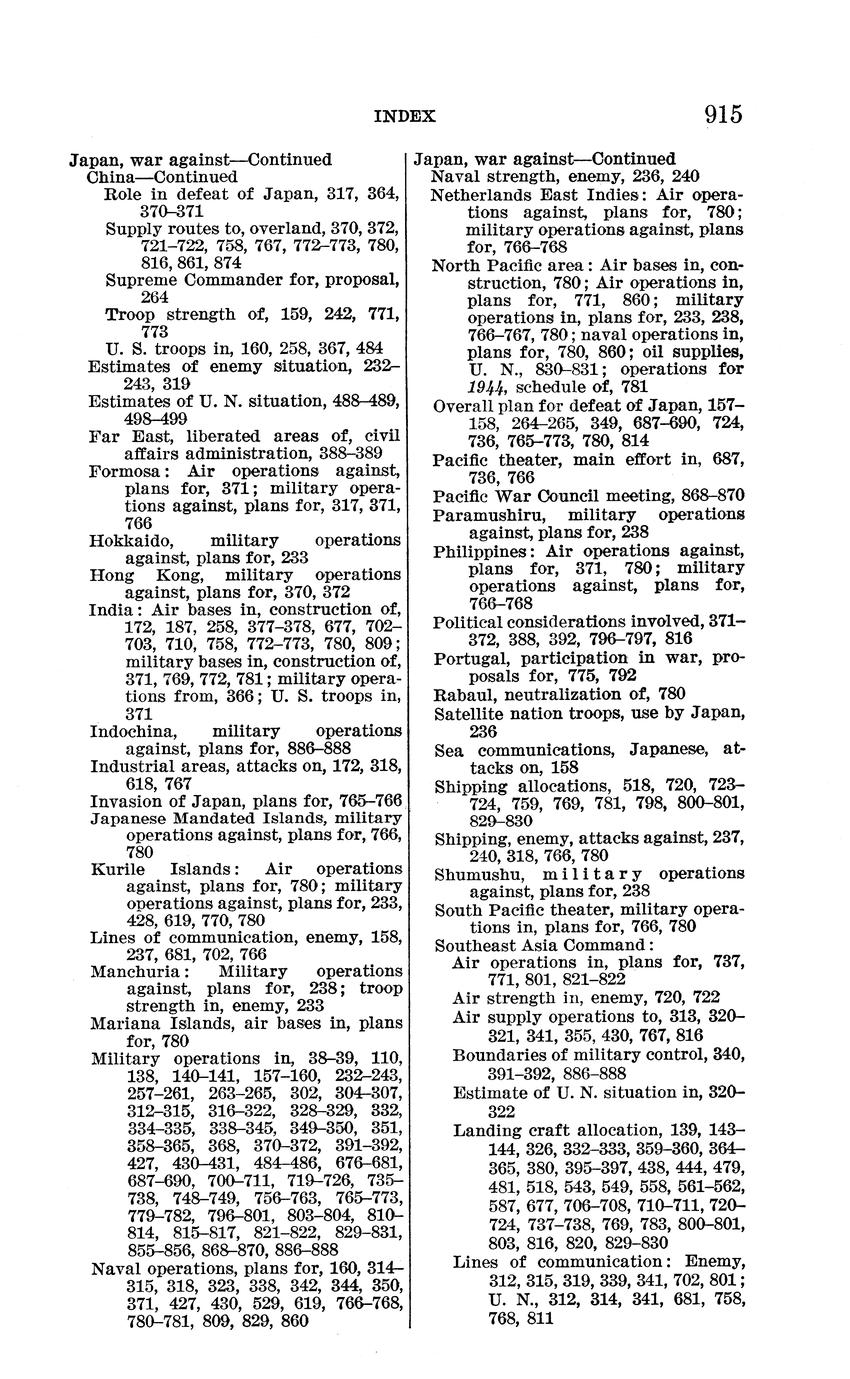 INDEX 915

Japan, war against—Continued
China—Continued
Role in defeat of Japan, 317, 364, 370–371
Supply routes to, overland, 370, 372, 721–722, 758, 767, 772–773, 780, 816, 861, 874
Supreme Commander for, proposal, 264
Troop strength of, 159, 242, 771, 773
U. S. troops in, 160, 258, 367, 484
Estimates of enemy situation, 232–243, 319
Estimates of U. N. situation, 488–489, 498–499
Far East, liberated areas of, civil affairs administration, 388–389
Formosa: Air operations against, plans for, 371; military operations against, plans for, 317, 371, 766
Hokkaido, military operations against, plans for, 233
Hong Kong, military operations against, plans for, 370, 372
India: Air bases in, construction of, 172, 187, 258, 377–378, 677, 702–703, 710, 758, 772–773, 780, 809; military bases in, construction of, 371, 769, 772, 781; military operations from, 366; U. S. troops in, 371
Indochina, military operations against, plans for, 886–888
Industrial areas, attacks on, 172, 318, 618, 767
Invasion of Japan, plans for, 765–766
Japanese Mandated Islands, military operations against, plans for, 766, 780
Kurile Islands: Air operations against, plans for, 780; military operations against, plans for, 233, 428, 619, 770, 780
Lines of communication, enemy, 158, 237, 681, 702, 766
Manchuria: Military operations against, plans for, 238; troop strength in, enemy, 233
Mariana Islands, air bases in, plans for, 780
Military operations in, 38–39, 110, 138, 140–141, 157–160, 232–243, 257–261, 263–265, 302, 304–307, 312–315, 316–322, 328–329, 332, 334–335, 338–345, 349–350, 351, 358–365, 368, 370–372, 391–392, 427, 430–431, 484–486, 676–681, 687–690, 700–711, 719–726, 735–738, 748–749, 756–763, 765–773, 779–782, 796–801, 803–804, 810–814, 815–817, 821–822, 829–831, 855–856, 868–870, 886–888
Naval operations, plans for, 160, 314–315, 318, 323, 338, 342, 344, 350, 371, 427, 430, 529, 619, 766–768, 780–781, 809, 829, 860

Japan, war against—Continued
Naval strength, enemy, 236, 240
Netherlands East Indies: Air operations against, plans for, 780; military operations against, plans for, 766–768
North Pacific area: Air bases in, construction, 780; Air operations in, plans for, 771, 860; military operations in, plans for, 233, 238, 766–767, 780; naval operations in, plans for, 780, 860; oil supplies, U. N., 830–831; operations for 1944, schedule of, 781
Overall plan for defeat of Japan, 157–158, 264–265, 349, 687–690, 724, 736, 765–773, 780, 814
Pacific theater, main effort in, 687, 736, 766
Pacific War Council meeting, 868–870
Paramushiru, military operations against, plans for, 238
Philippines: Air operations against, plans for, 371, 780; military operations against, plans for, 766–768
Political considerations involved, 371–372, 388, 392, 796–797, 816
Portugal, participation in war, proposals for, 775, 792
Rabaul, neutralization of, 780
Satellite nation troops, use by Japan, 236
Sea communications, Japanese, attacks on, 158
Shipping allocations, 518, 720, 723–724, 759, 769, 781, 798, 800–801, 829–830
Shipping, enemy, attacks against, 237, 240, 318, 766, 780
Shumushu, military operations against, plans for, 238
South Pacific theater, military operations in, plans for, 766, 780
Southeast Asia Command:
Air operations in, plans for, 737, 771, 801, 821–822
Air strength in, enemy, 720, 722
Air supply operations to, 313, 320–321, 341, 355, 430, 767, 816
Boundaries of military control, 340, 391–392, 886–888
Estimate of U. N. situation in, 320–322
Landing craft allocation, 139, 143–144, 326, 332–333, 359–360, 364–365, 380, 395–397, 438, 444, 479, 481, 518, 543, 549, 558, 561–562, 587, 677, 706–708, 710–711, 720–724, 737–738, 769, 783, 800–801, 803, 816, 820, 829–830
Lines of communication: Enemy, 312, 315, 319, 339, 341, 702, 801; U. N., 312, 314, 341, 681, 758, 768, 811